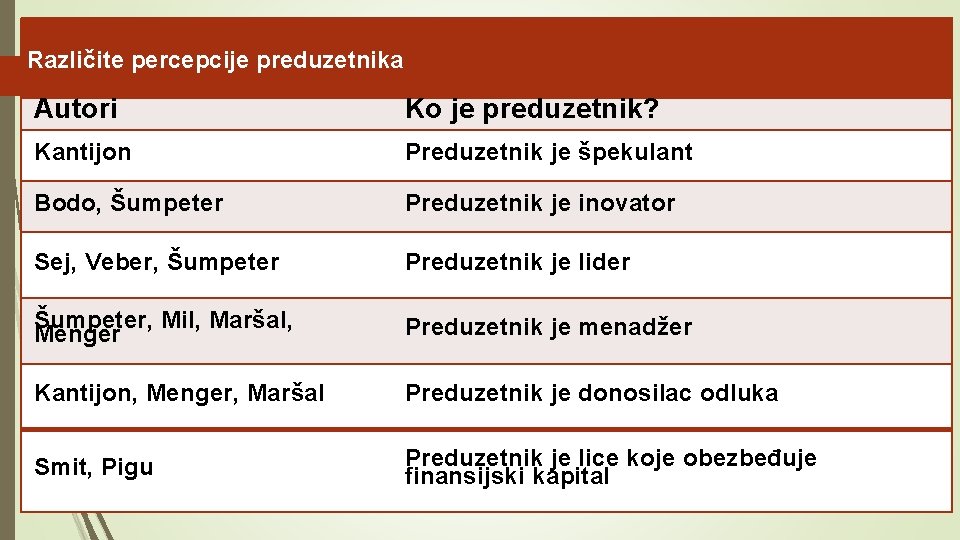 Različite percepcije preduzetnika

| Autori | Ko je preduzetnik? |
|---|---|
| Kantijon | Preduzetnik je špekulant |
| Bodo, Šumpeter | Preduzetnik je inovator |
| Sej, Veber, Šumpeter | Preduzetnik je lider |
| Šumpeter, Mil, Maršal, Menger | Preduzetnik je menadžer |
| Kantijon, Menger, Maršal | Preduzetnik je donosilac odluka |
| Smit, Pigu | Preduzetnik je lice koje obezbeđuje finansijski kapital |